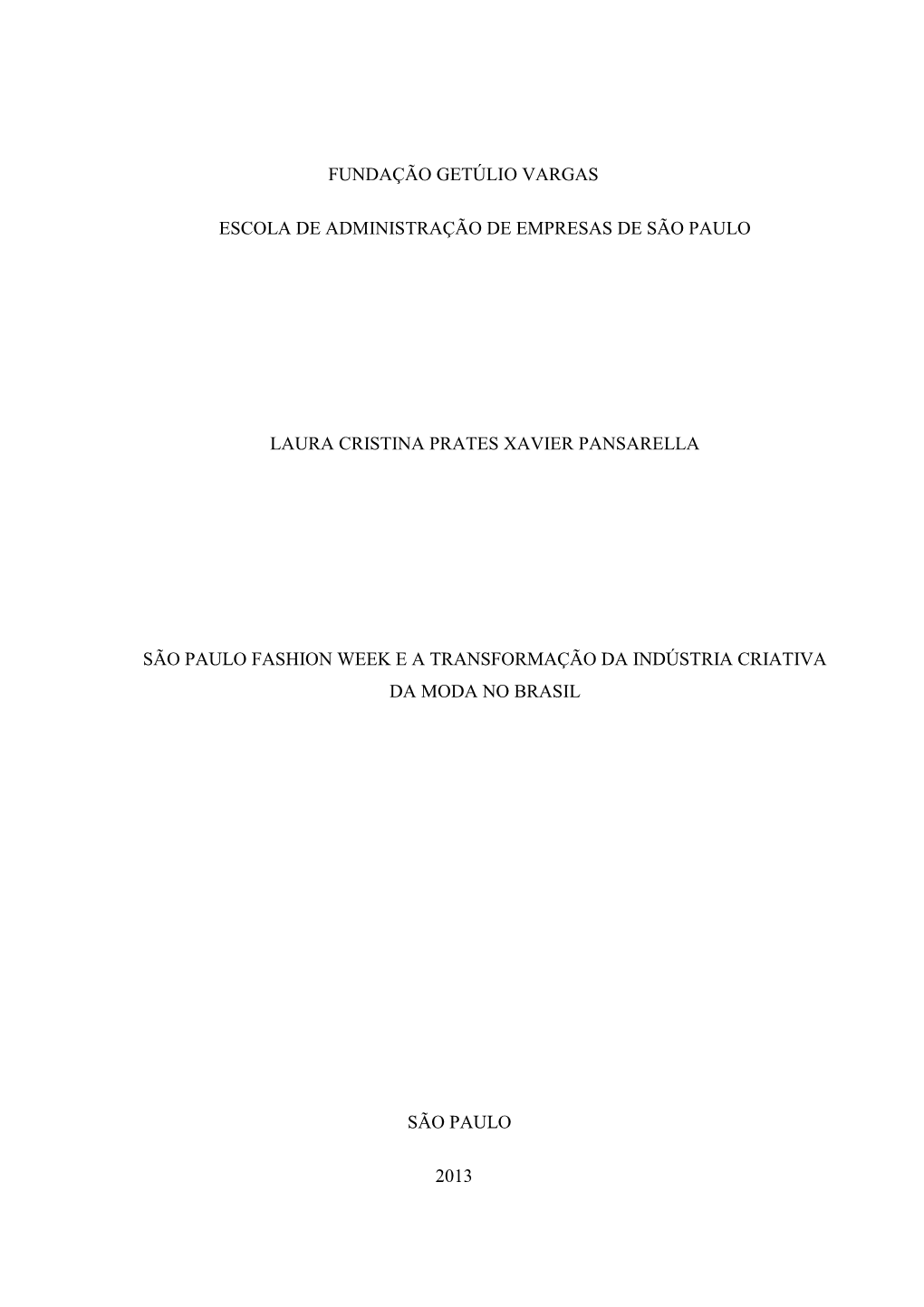 FUNDAÇÃO GETÚLIO VARGAS

ESCOLA DE ADMINISTRAÇÃO DE EMPRESAS DE SÃO PAULO

LAURA CRISTINA PRATES XAVIER PANSARELLA

SÃO PAULO FASHION WEEK E A TRANSFORMAÇÃO DA INDÚSTRIA CRIATIVA DA MODA NO BRASIL

SÃO PAULO

2013